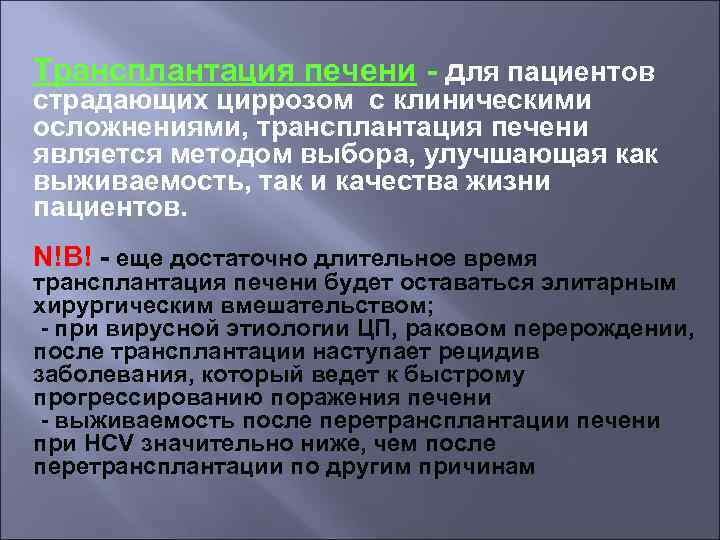 Трансплантация печени - для пациентов страдающих циррозом с клиническими осложнениями, трансплантация печени является методом выбора, улучшающая как выживаемость, так и качества жизни пациентов.

N!B! - еще достаточно длительное время трансплантация печени будет оставаться элитарным хирургическим вмешательством;
- при вирусной этиологии ЦП, раковом перерождении, после трансплантации наступает рецидив заболевания, который ведет к быстрому прогрессированию поражения печени
- выживаемость после перетрансплантации печени при HCV значительно ниже, чем после перетрансплантации по другим причинам